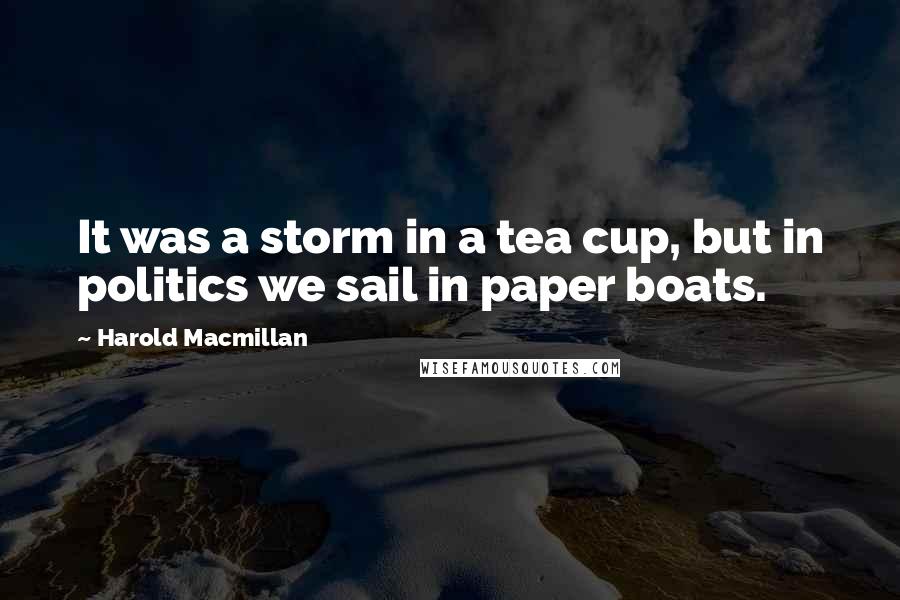 It was a storm in a tea cup, but in politics we sail in paper boats.

~ Harold Macmillan

WISEFAMOUSQUOTES.COM